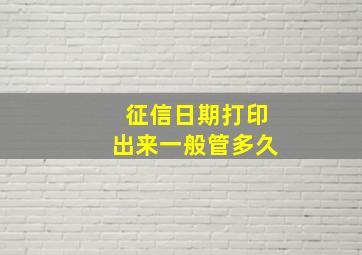 征信日期打印
出来一般管多久